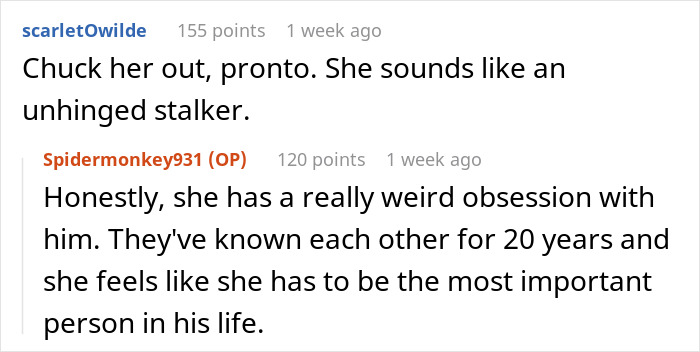 scarletOwilde 155 points 1 week ago

Chuck her out, pronto. She sounds like an unhinged stalker.

Spidermonkey931 (OP) 120 points 1 week ago

Honestly, she has a really weird obsession with him. They've known each other for 20 years and she feels like she has to be the most important person in his life.